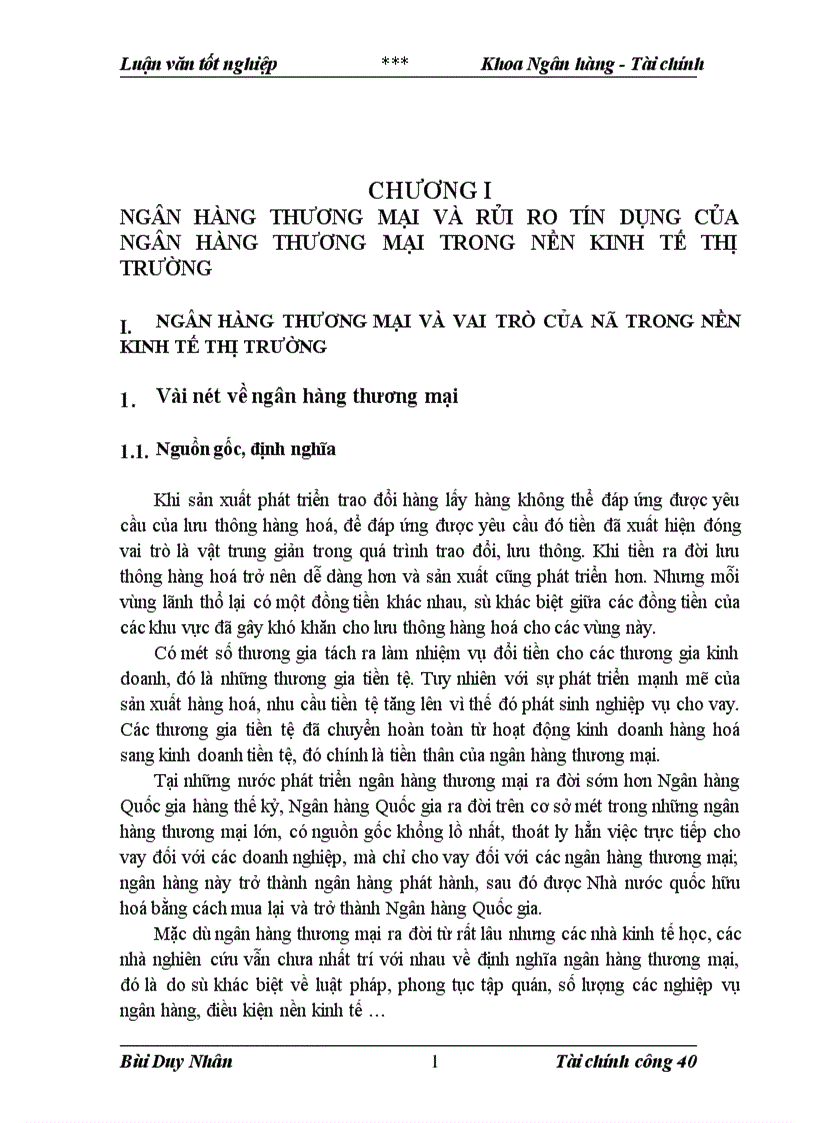 Luận văn tốt nghiệp *** Khoa Ngân hàng - Tài chính

CHƯƠNG I
NGÂN HÀNG THƯƠNG MẠI VÀ RỦI RO TÍN DỤNG CỦA NGÂN HÀNG THƯƠNG MẠI TRONG NỀN KINH TẾ THỊ TRƯỜNG

I. NGÂN HÀNG THƯƠNG MẠI VÀ VAI TRÒ CỦA NÃ TRONG NỀN KINH TẾ THỊ TRƯỜNG

1. Vài nét về ngân hàng thương mại

1.1. Nguồn gốc, định nghĩa

Khi sản xuất phát triển trao đổi hàng lấy hàng không thể đáp ứng được yêu cầu của lưu thông hàng hoá, để đáp ứng được yêu cầu đó tiền đã xuất hiện đóng vai trò là vật trung gian trong quá trình trao đổi, lưu thông. Khi tiền ra đời lưu thông hàng hoá trở nên dễ dàng hơn và sản xuất cũng phát triển hơn. Nhưng mỗi vùng lãnh thổ lại có một đồng tiền khác nhau, sù khác biệt giữa các đồng tiền của các khu vực đã gây khó khăn cho lưu thông hàng hoá cho các vùng này.

Có mét số thương gia tách ra làm nhiệm vụ đổi tiền cho các thương gia kinh doanh, đó là những thương gia tiền tệ. Tuy nhiên với sự phát triển mạnh mẽ của sản xuất hàng hoá, nhu cầu tiền tệ tăng lên vì thế đó phát sinh nghiệp vụ cho vay. Các thương gia tiền tệ đã chuyển hoàn toàn từ hoạt động kinh doanh hàng hoá sang kinh doanh tiền tệ, đó chính là tiền thân của ngân hàng thương mại.

Tại những nước phát triển ngân hàng thương mại ra đời sớm hơn Ngân hàng Quốc gia hàng thế kỷ, Ngân hàng Quốc gia ra đời trên cơ sở mét trong những ngân hàng thương mại lớn, có nguồn gốc khổng lồ nhất, thoát ly hẳn việc trực tiếp cho vay đối với các doanh nghiệp, mà chỉ cho vay đối với các ngân hàng thương mại; ngân hàng này trở thành ngân hàng phát hành, sau đó được Nhà nước quốc hữu hoá bằng cách mua lại và trở thành Ngân hàng Quốc gia.

Mặc dù ngân hàng thương mại ra đời từ rất lâu nhưng các nhà kinh tế học, các nhà nghiên cứu vẫn chưa nhất trí với nhau về định nghĩa ngân hàng thương mại, đó là do sù khác biệt về luật pháp, phong tục tập quán, số lượng các nghiệp vụ ngân hàng, điều kiện nền kinh tế …

Bùi Duy Nhân 1 Tài chính công 40